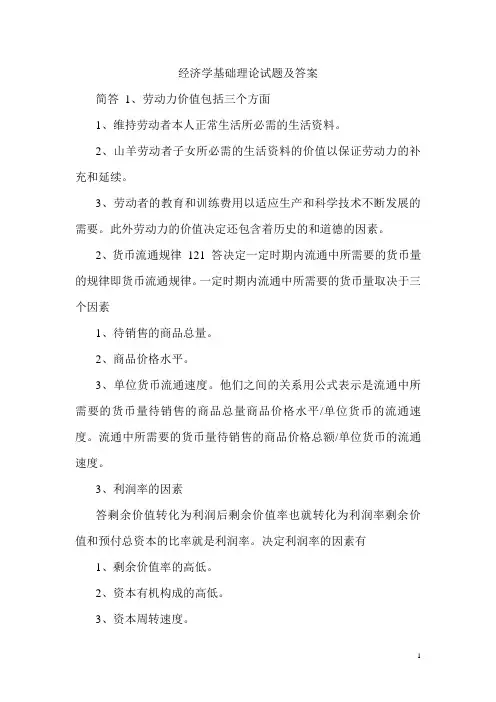 经济学基础理论试题及答案

简答 1、劳动力价值包括三个方面

1、维持劳动者本人正常生活所必需的生活资料。

2、山羊劳动者子女所必需的生活资料的价值以保证劳动力的补充和延续。

3、劳动者的教育和训练费用以适应生产和科学技术不断发展的需要。此外劳动力的价值决定还包含着历史的和道德的因素。

2、货币流通规律 121 答决定一定时期内流通中所需要的货币量的规律即货币流通规律。一定时期内流通中所需要的货币量取决于三个因素

1、待销售的商品总量。

2、商品价格水平。

3、单位货币流通速度。他们之间的关系用公式表示是流通中所需要的货币量待销售的商品总量商品价格水平/单位货币的流通速度。流通中所需要的货币量待销售的商品价格总额/单位货币的流通速度。

3、利润率的因素

答剩余价值转化为利润后剩余价值率也就转化为利润率剩余价值和预付总资本的比率就是利润率。决定利润率的因素有

1、剩余价值率的高低。

2、资本有机构成的高低。

3、资本周转速度。

1